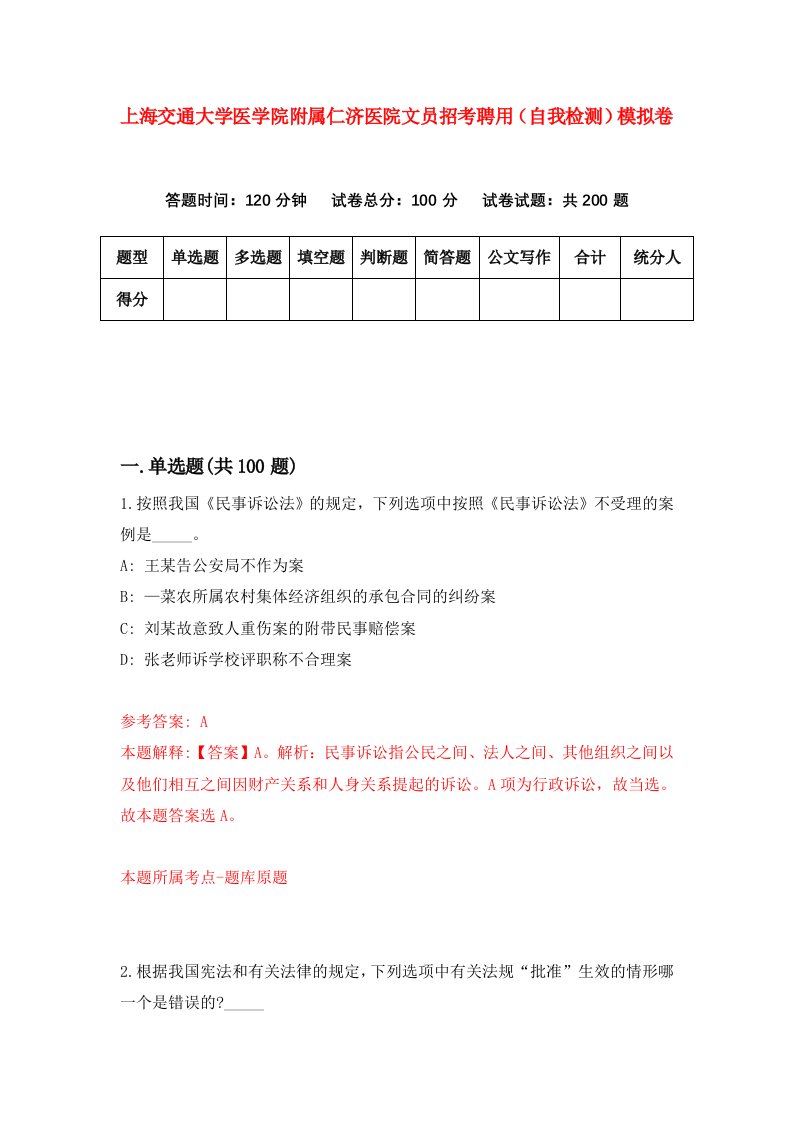 上海交通大学医学院附属仁济医院文员招考聘用（自我检测）模拟卷

答题时间：120 分钟　试卷总分：100 分　试卷试题：共 200 题

| 题型 | 单选题 | 多选题 | 填空题 | 判断题 | 简答题 | 公文写作 | 合计 | 统分人 |
|---|---|---|---|---|---|---|---|---|
| 得分 | | | | | | | | |

一.单选题(共 100 题)

1.按照我国《民事诉讼法》的规定，下列选项中按照《民事诉讼法》不受理的案例是_____。

A: 王某告公安局不作为案

B: —菜农所属农村集体经济组织的承包合同的纠纷案

C: 刘某故意致人重伤案的附带民事赔偿案

D: 张老师诉学校评职称不合理案

参考答案: A

本题解释:【答案】A。解析：民事诉讼指公民之间、法人之间、其他组织之间以及他们相互之间因财产关系和人身关系提起的诉讼。A 项为行政诉讼，故当选。故本题答案选 A。

本题所属考点-题库原题

2.根据我国宪法和有关法律的规定，下列选项中有关法规“批准”生效的情形哪一个是错误的?_____